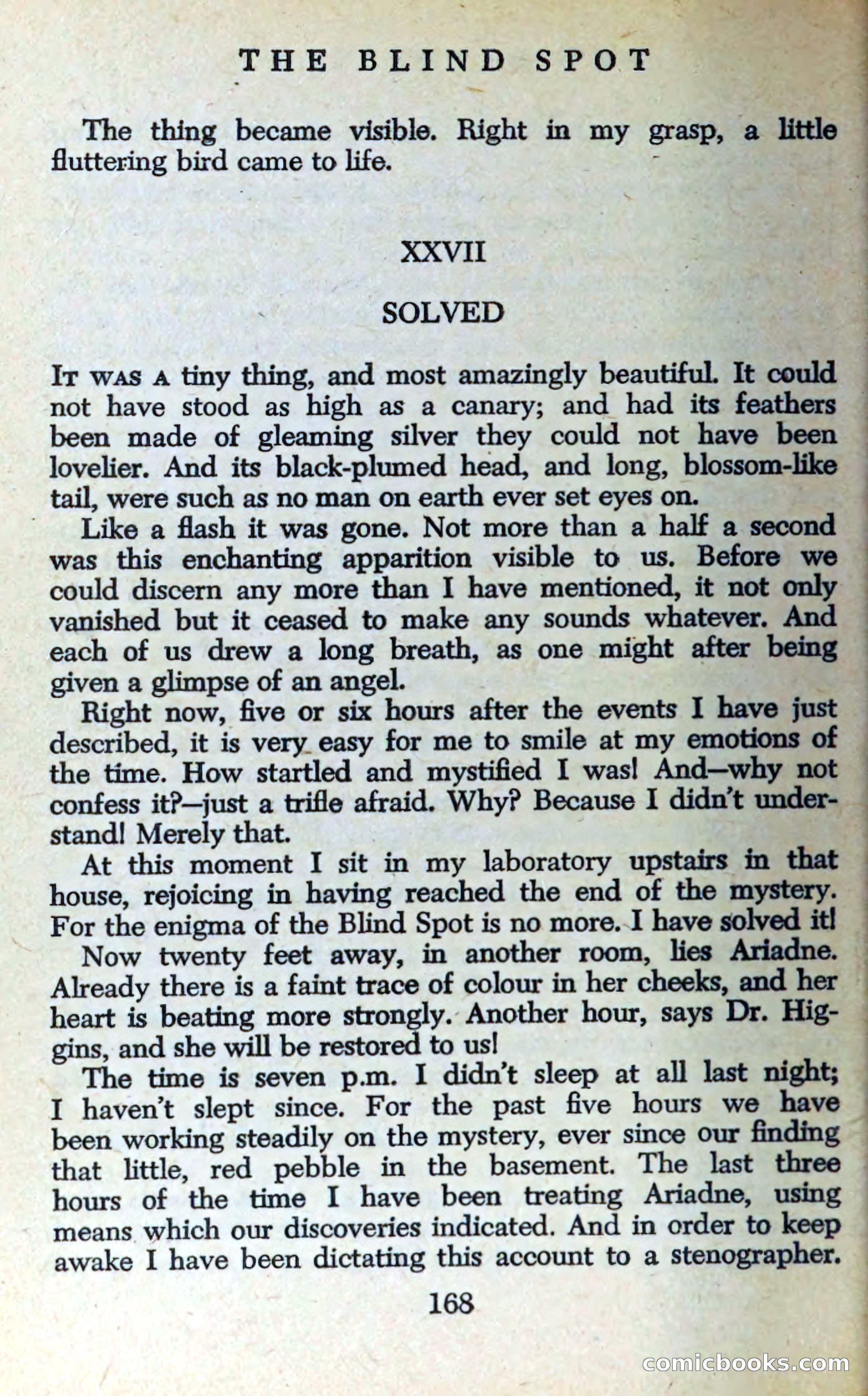 THE BLIND SPOT

The thing became visible. Right in my grasp, a little fluttering bird came to life.

XXVII

SOLVED

IT WAS A tiny thing, and most amazingly beautiful. It could not have stood as high as a canary; and had its feathers been made of gleaming silver they could not have been lovelier. And its black-plumed head, and long, blossom-like tail, were such as no man on earth ever set eyes on.

Like a flash it was gone. Not more than a half a second was this enchanting apparition visible to us. Before we could discern any more than I have mentioned, it not only vanished but it ceased to make any sounds whatever. And each of us drew a long breath, as one might after being given a glimpse of an angel.

Right now, five or six hours after the events I have just described, it is very easy for me to smile at my emotions of the time. How startled and mystified I was! And—why not confess it?—just a trifle afraid. Why? Because I didn't understand! Merely that.

At this moment I sit in my laboratory upstairs in that house, rejoicing in having reached the end of the mystery. For the enigma of the Blind Spot is no more. I have solved it!

Now twenty feet away, in another room, lies Ariadne. Already there is a faint trace of colour in her cheeks, and her heart is beating more strongly. Another hour, says Dr. Higgins, and she will be restored to us!

The time is seven p.m. I didn't sleep at all last night; I haven't slept since. For the past five hours we have been working steadily on the mystery, ever since our finding that little, red pebble in the basement. The last three hours of the time I have been treating Ariadne, using means which our discoveries indicated. And in order to keep awake I have been dictating this account to a stenographer.

168

comicbooks.com